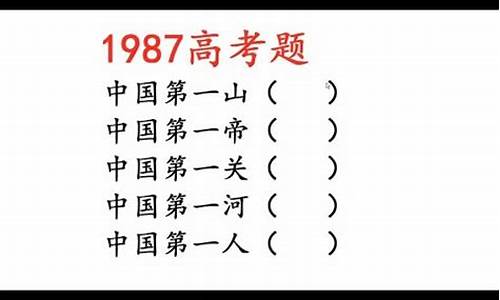 1987高考题

中国第一山（ ）

中国第一帝（ ）

中国第一关（ ）

中国第一河（ ）

中国第一人（ ）